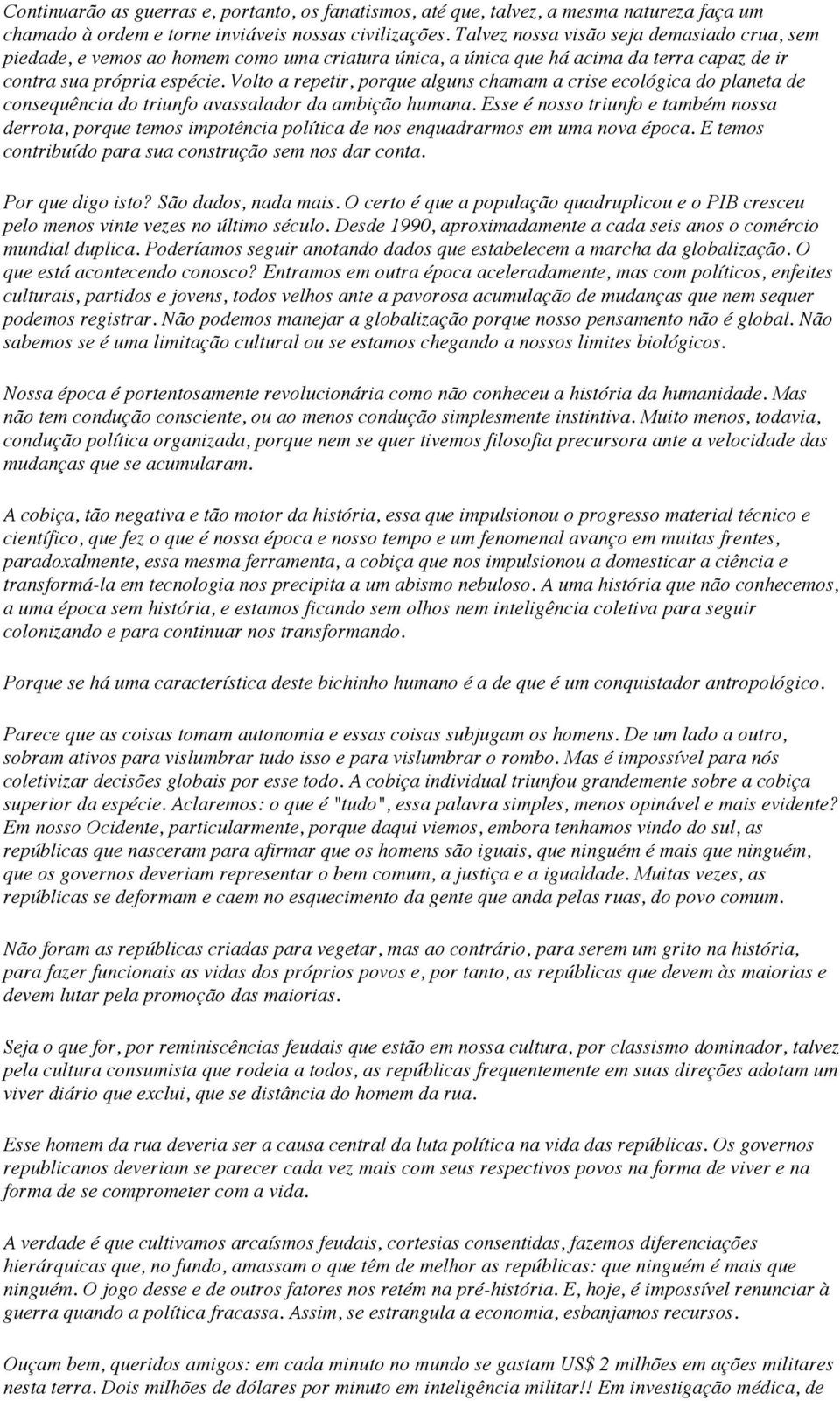 Continuarão as guerras e, portanto, os fanatismos, até que, talvez, a mesma natureza faça um chamado à ordem e torne inviáveis nossas civilizações. Talvez nossa visão seja demasiado crua, sem piedade, e vemos ao homem como uma criatura única, a única que há acima da terra capaz de ir contra sua própria espécie. Volto a repetir, porque alguns chamam a crise ecológica do planeta de consequência do triunfo avassalador da ambição humana. Esse é nosso triunfo e também nossa derrota, porque temos impotência política de nos enquadrarmos em uma nova época. E temos contribuído para sua construção sem nos dar conta.

Por que digo isto? São dados, nada mais. O certo é que a população quadruplicou e o PIB cresceu pelo menos vinte vezes no último século. Desde 1990, aproximadamente a cada seis anos o comércio mundial duplica. Poderíamos seguir anotando dados que estabelecem a marcha da globalização. O que está acontecendo conosco? Entramos em outra época aceleradamente, mas com políticos, enfeites culturais, partidos e jovens, todos velhos ante a pavorosa acumulação de mudanças que nem sequer podemos registrar. Não podemos manejar a globalização porque nosso pensamento não é global. Não sabemos se é uma limitação cultural ou se estamos chegando a nossos limites biológicos.

Nossa época é portentosamente revolucionária como não conheceu a história da humanidade. Mas não tem condução consciente, ou ao menos condução simplesmente instintiva. Muito menos, todavia, condução política organizada, porque nem se quer tivemos filosofia precursora ante a velocidade das mudanças que se acumularam.

A cobiça, tão negativa e tão motor da história, essa que impulsionou o progresso material técnico e científico, que fez o que é nossa época e nosso tempo e um fenomenal avanço em muitas frentes, paradoxalmente, essa mesma ferramenta, a cobiça que nos impulsionou a domesticar a ciência e transformá-la em tecnologia nos precipita a um abismo nebuloso. A uma história que não conhecemos, a uma época sem história, e estamos ficando sem olhos nem inteligência coletiva para seguir colonizando e para continuar nos transformando.

Porque se há uma característica deste bichinho humano é a de que é um conquistador antropológico.

Parece que as coisas tomam autonomia e essas coisas subjugam os homens. De um lado a outro, sobram ativos para vislumbrar tudo isso e para vislumbrar o rombo. Mas é impossível para nós coletivizar decisões globais por esse todo. A cobiça individual triunfou grandemente sobre a cobiça superior da espécie. Aclaremos: o que é "tudo", essa palavra simples, menos opinável e mais evidente? Em nosso Ocidente, particularmente, porque daqui viemos, embora tenhamos vindo do sul, as repúblicas que nasceram para afirmar que os homens são iguais, que ninguém é mais que ninguém, que os governos deveriam representar o bem comum, a justiça e a igualdade. Muitas vezes, as repúblicas se deformam e caem no esquecimento da gente que anda pelas ruas, do povo comum.

Não foram as repúblicas criadas para vegetar, mas ao contrário, para serem um grito na história, para fazer funcionais as vidas dos próprios povos e, por tanto, as repúblicas que devem às maiorias e devem lutar pela promoção das maiorias.

Seja o que for, por reminiscências feudais que estão em nossa cultura, por classismo dominador, talvez pela cultura consumista que rodeia a todos, as repúblicas frequentemente em suas direções adotam um viver diário que exclui, que se distância do homem da rua.

Esse homem da rua deveria ser a causa central da luta política na vida das repúblicas. Os governos republicanos deveriam se parecer cada vez mais com seus respectivos povos na forma de viver e na forma de se comprometer com a vida.

A verdade é que cultivamos arcaísmos feudais, cortesias consentidas, fazemos diferenciações hierárquicas que, no fundo, amassam o que têm de melhor as repúblicas: que ninguém é mais que ninguém. O jogo desse e de outros fatores nos retém na pré-história. E, hoje, é impossível renunciar à guerra quando a política fracassa. Assim, se estrangula a economia, esbanjamos recursos.

Ouçam bem, queridos amigos: em cada minuto no mundo se gastam US$ 2 milhões em ações militares nesta terra. Dois milhões de dólares por minuto em inteligência militar!! Em investigação médica, de